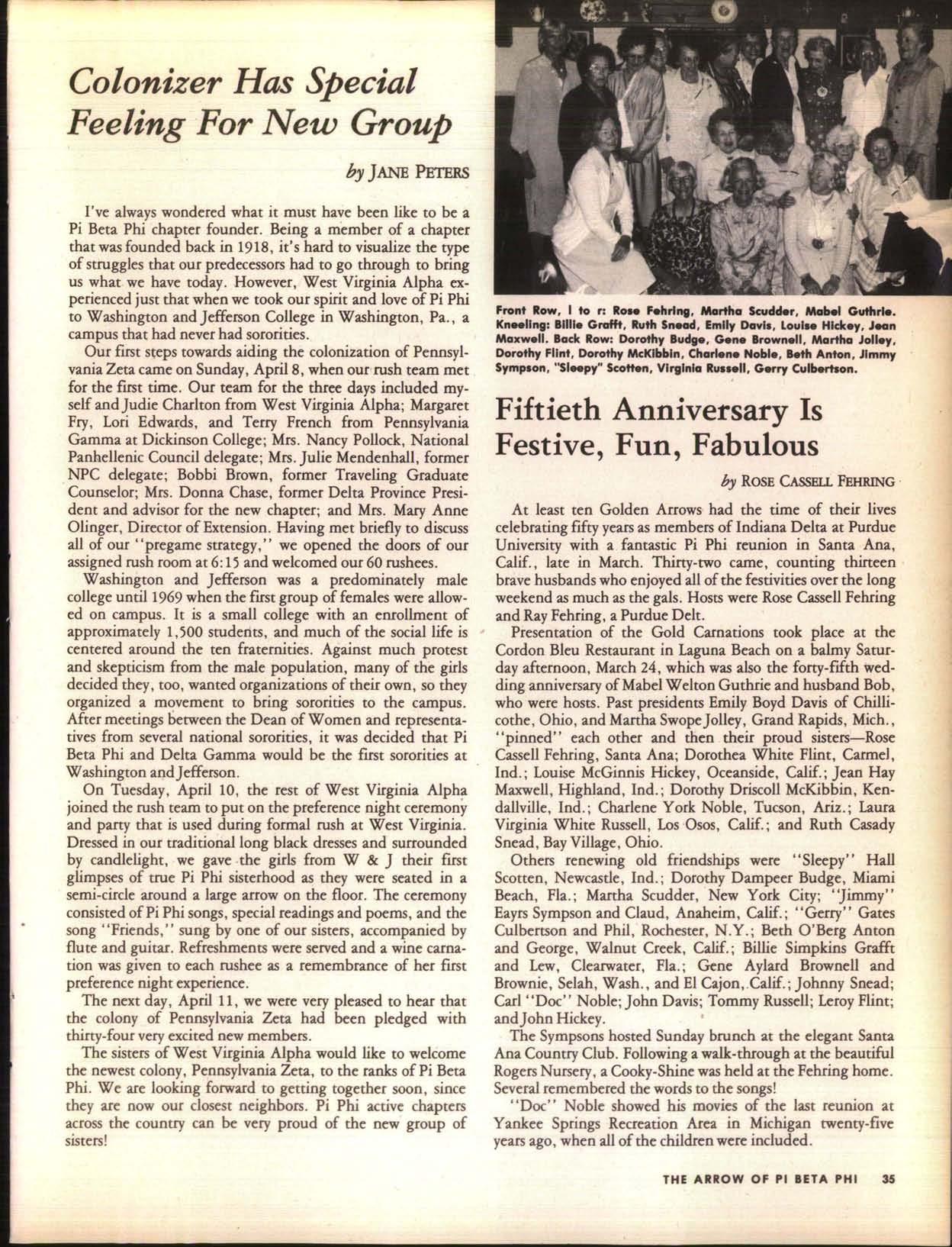 Colonizer Has Special Feeling For New Group

by JANE PETERS

I've always wondered what it must have been like to be a Pi Beta Phi chapter founder. Being a member of a chapter that was founded back in 1918, it's hard to visualize the type of struggles that our predecessors had to go through to bring us what we have today. However, West Virginia Alpha experienced just that when we took our spirit and love of Pi Phi to Washington and Jefferson College in Washington, Pa., a campus that had never had sororities.

Our first steps towards aiding the colonization of Pennsylvania Zeta came on Sunday, April 8, when our rush team met for the first time. Our team for the three days included myself and Judie Charlton from West Virginia Alpha; Margaret Fry, Lori Edwards, and Terry French from Pennsylvania Gamma at Dickinson College; Mrs. Nancy Pollock, National Panhellenic Council delegate; Mrs. Julie Mendenhall, former NPC delegate; Bobbi Brown, former Traveling Graduate Counselor; Mrs. Donna Chase, former Delta Province President and advisor for the new chapter; and Mrs. Mary Anne Olinger, Director of Extension. Having met briefly to discuss all of our "pregame strategy," we opened the doors of our assigned rush room at 6:15 and welcomed our 60 rushees.

Washington and Jefferson was a predominately male college until 1969 when the first group of females were allowed on campus. It is a small college with an enrollment of approximately 1,500 students, and much of the social life is centered around the ten fraternities. Against much protest and skepticism from the male population, many of the girls decided they, too, wanted organizations of their own, so they organized a movement to bring sororities to the campus. After meetings between the Dean of Women and representatives from several national sororities, it was decided that Pi Beta Phi and Delta Gamma would be the first sororities at Washington and Jefferson.

On Tuesday, April 10, the rest of West Virginia Alpha joined the rush team to put on the preference night ceremony and party that is used during formal rush at West Virginia. Dressed in our traditional long black dresses and surrounded by candlelight, we gave the girls from W & J their first glimpses of true Pi Phi sisterhood as they were seated in a semi-circle around a large arrow on the floor. The ceremony consisted of Pi Phi songs, special readings and poems, and the song "Friends," sung by one of our sisters, accompanied by flute and guitar. Refreshments were served and a wine carnation was given to each rushee as a remembrance of her first preference night experience.

The next day, April 11, we were very pleased to hear that the colony of Pennsylvania Zeta had been pledged with thirty-four very excited new members.

The sisters of West Virginia Alpha would like to welcome the newest colony, Pennsylvania Zeta, to the ranks of Pi Beta Phi. We are looking forward to getting together soon, since they are now our closest neighbors. Pi Phi active chapters across the country can be very proud of the new group of sisters!

Front Row, l to r: Rose Fehring, Martha Scudder, Mabel Guthrie. Kneeling: Billie Grafft, Ruth Snead, Emily Davis, Louise Hickey, Jean Maxwell. Back Row: Dorothy Budge, Gene Brownell, Martha Jolley, Dorothy Flint, Dorothy McKibbin, Charlene Noble, Beth Anton, Jimmy Sympson, "Sleepy" Scotten, Virginia Russell, Gerry Culbertson.

Fiftieth Anniversary Is Festive, Fun, Fabulous

by ROSE CASSELL FEHRING

At least ten Golden Arrows had the time of their lives celebrating fifty years as members of Indiana Delta at Purdue University with a fantastic Pi Phi reunion in Santa Ana, Calif., late in March. Thirty-two came, counting thirteen brave husbands who enjoyed all of the festivities over the long weekend as much as the gals. Hosts were Rose Cassell Fehring and Ray Fehring, a Purdue Delt.

Presentation of the Gold Carnations took place at the Cordon Bleu Restaurant in Laguna Beach on a balmy Saturday afternoon, March 24, which was also the forty-fifth wedding anniversary of Mabel Welton Guthrie and husband Bob, who were hosts. Past presidents Emily Boyd Davis of Chillicothe, Ohio, and Martha Swope Jolley, Grand Rapids, Mich., "pinned" each other and then their proud sisters—Rose Cassell Fehring, Santa Ana; Dorothea White Flint, Carmel, Ind.; Louise McGinnis Hickey, Oceanside, Calif.; Jean Hay Maxwell, Highland, Ind.; Dorothy Driscoll McKibbin, Kendallville, Ind.; Charlene York Noble, Tucson, Ariz.; Laura Virginia White Russell, Los Osos, Calif.; and Ruth Casady Snead, Bay Village, Ohio.

Others renewing old friendships were "Sleepy" Hall Scotten, Newcastle, Ind.; Dorothy Dampeer Budge, Miami Beach, Fla.; Martha Scudder, New York City; "Jimmy" Eayrs Sympson and Claud, Anaheim, Calif.; "Gerry" Gates Culbertson and Phil, Rochester, N.Y.; Beth O'Berg Anton and George, Walnut Creek, Calif.; Billie Simpkins Grafft and Lew, Clearwater, Fla.; Gene Aylard Brownell and Brownie, Selah, Wash., and El Cajon, Calif.; Johnny Snead; Carl "Doc" Noble; John Davis; Tommy Russell; Leroy Flint; and John Hickey.

The Sympsons hosted Sunday brunch at the elegant Santa Ana Country Club. Following a walk-through at the beautiful Rogers Nursery, a Cooky-Shine was held at the Fehring home. Several remembered the words to the songs!

"Doc" Noble showed his movies of the last reunion at Yankee Springs Recreation Area in Michigan twenty-five years ago, when all of the children were included.

THE ARROW OF PI BETA PHI 35